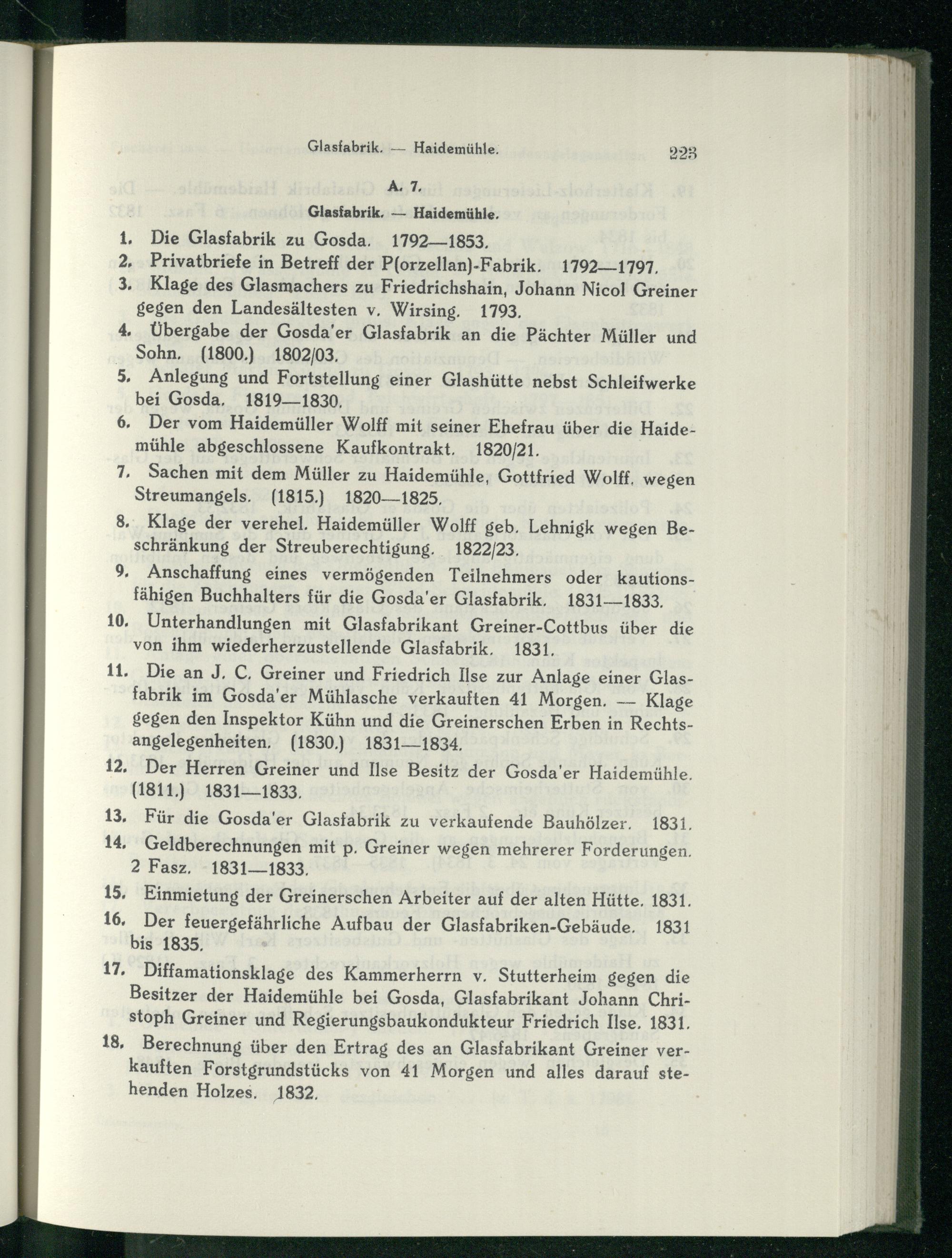 Glasfabrik. — Haidemühle. 223

A. 7.

Glasfabrik. — Haidemühle.

1. Die Glasfabrik zu Gosda. 1792—1853.

2. Privatbriefe in Betreff der P(orzellan)-Fabrik. 1792—1797.

3. Klage des Glasmachers zu Friedrichshain, Johann Nicol Greiner gegen den Landesältesten v. Wirsing. 1793.

4. Übergabe der Gosda'er Glasfabrik an die Pächter Müller und Sohn. (1800.) 1802/03.

5. Anlegung und Fortstellung einer Glashütte nebst Schleifwerke bei Gosda. 1819—1830.

6. Der vom Haidemüller Wolff mit seiner Ehefrau über die Haidemühle abgeschlossene Kaufkontrakt. 1820/21.

7. Sachen mit dem Müller zu Haidemühle, Gottfried Wolff, wegen Streumangels. (1815.) 1820—1825.

8. Klage der verehel. Haidemüller Wolff geb. Lehnigk wegen Beschränkung der Streuberechtigung. 1822/23.

9. Anschaffung eines vermögenden Teilnehmers oder kautionsfähigen Buchhalters für die Gosda'er Glasfabrik. 1831—1833.

10. Unterhandlungen mit Glasfabrikant Greiner-Cottbus über die von ihm wiederherzustellende Glasfabrik. 1831.

11. Die an J. C. Greiner und Friedrich Ilse zur Anlage einer Glasfabrik im Gosda'er Mühlasche verkauften 41 Morgen. — Klage gegen den Inspektor Kühn und die Greinerschen Erben in Rechtsangelegenheiten. (1830.) 1831—1834.

12. Der Herren Greiner und Ilse Besitz der Gosda'er Haidemühle. (1811.) 1831—1833.

13. Für die Gosda'er Glasfabrik zu verkaufende Bauhölzer. 1831.

14. Geldberechnungen mit p. Greiner wegen mehrerer Forderungen. 2 Fasz. 1831—1833.

15. Einmietung der Greinerschen Arbeiter auf der alten Hütte. 1831.

16. Der feuergefährliche Aufbau der Glasfabriken-Gebäude. 1831 bis 1835.

17. Diffamationsklage des Kammerherrn v. Stutterheim gegen die Besitzer der Haidemühle bei Gosda, Glasfabrikant Johann Christoph Greiner und Regierungsbaukondukteur Friedrich Ilse. 1831.

18. Berechnung über den Ertrag des an Glasfabrikant Greiner verkauften Forstgrundstücks von 41 Morgen und alles darauf stehenden Holzes. 1832.